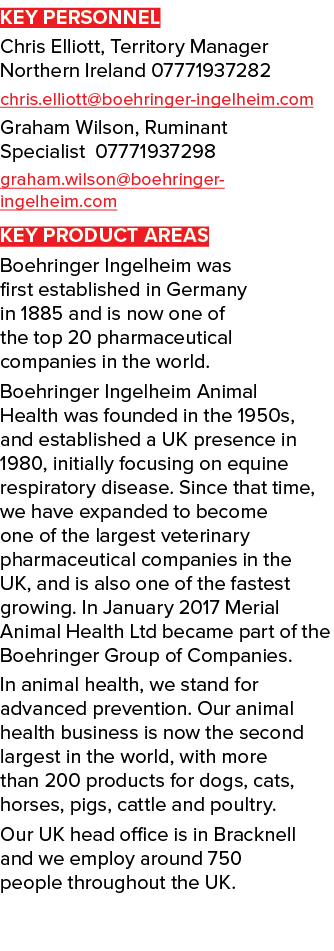 KEY PERSONNEL

Chris Elliott, Territory Manager Northern Ireland 07771937282

chris.elliott@boehringer-ingelheim.com

Graham Wilson, Ruminant Specialist 07771937298

graham.wilson@boehringer-ingelheim.com

KEY PRODUCT AREAS

Boehringer Ingelheim was first established in Germany in 1885 and is now one of the top 20 pharmaceutical companies in the world.

Boehringer Ingelheim Animal Health was founded in the 1950s, and established a UK presence in 1980, initially focusing on equine respiratory disease. Since that time, we have expanded to become one of the largest veterinary pharmaceutical companies in the UK, and is also one of the fastest growing. In January 2017 Merial Animal Health Ltd became part of the Boehringer Group of Companies.

In animal health, we stand for advanced prevention. Our animal health business is now the second largest in the world, with more than 200 products for dogs, cats, horses, pigs, cattle and poultry.

Our UK head office is in Bracknell and we employ around 750 people throughout the UK.